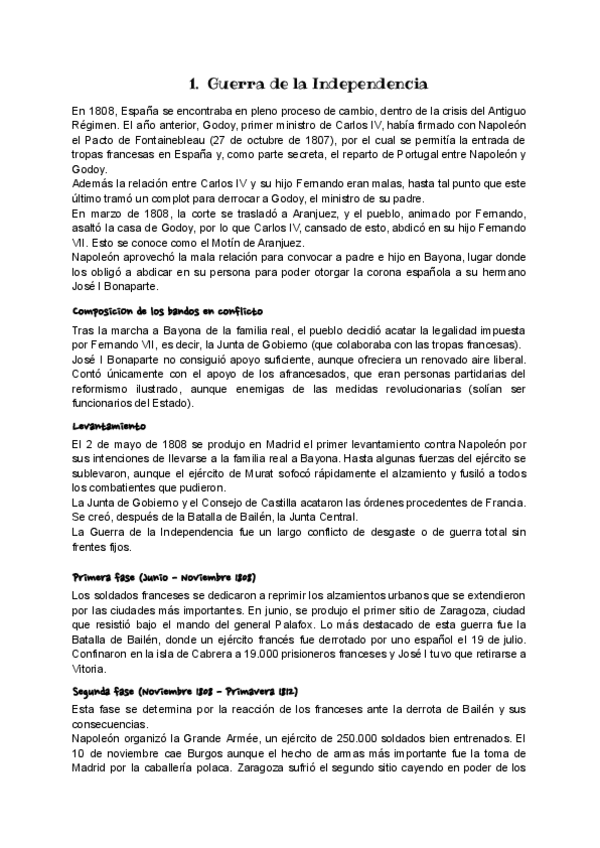 1. Guerra de la Independencia

En 1808, España se encontraba en pleno proceso de cambio, dentro de la crisis del Antiguo Régimen. El año anterior, Godoy, primer ministro de Carlos IV, había firmado con Napoleón el Pacto de Fontainebleau (27 de octubre de 1807), por el cual se permitía la entrada de tropas francesas en España y, como parte secreta, el reparto de Portugal entre Napoleón y Godoy.
Además la relación entre Carlos IV y su hijo Fernando eran malas, hasta tal punto que este último tramó un complot para derrocar a Godoy, el ministro de su padre.
En marzo de 1808, la corte se trasladó a Aranjuez, y el pueblo, animado por Fernando, asaltó la casa de Godoy, por lo que Carlos IV, cansado de esto, abdicó en su hijo Fernando VII. Esto se conoce como el Motín de Aranjuez.
Napoleón aprovechó la mala relación para convocar a padre e hijo en Bayona, lugar donde los obligó a abdicar en su persona para poder otorgar la corona española a su hermano José I Bonaparte.

Composicion de los bandos en conflicto

Tras la marcha a Bayona de la familia real, el pueblo decidió acatar la legalidad impuesta por Fernando VII, es decir, la Junta de Gobierno (que colaboraba con las tropas francesas).
José I Bonaparte no consiguió apoyo suficiente, aunque ofreciera un renovado aire liberal. Contó únicamente con el apoyo de los afrancesados, que eran personas partidarias del reformismo ilustrado, aunque enemigas de las medidas revolucionarias (solían ser funcionarios del Estado).

Levantamiento

El 2 de mayo de 1808 se produjo en Madrid el primer levantamiento contra Napoleón por sus intenciones de llevarse a la familia real a Bayona. Hasta algunas fuerzas del ejército se sublevaron, aunque el ejército de Murat sofocó rápidamente el alzamiento y fusiló a todos los combatientes que pudieron.
La Junta de Gobierno y el Consejo de Castilla acataron las órdenes procedentes de Francia. Se creó, después de la Batalla de Bailén, la Junta Central.
La Guerra de la Independencia fue un largo conflicto de desgaste o de guerra total sin frentes fijos.

Primera fase (Junio – Noviembre 1808)

Los soldados franceses se dedicaron a reprimir los alzamientos urbanos que se extendieron por las ciudades más importantes. En junio, se produjo el primer sitio de Zaragoza, ciudad que resistió bajo el mando del general Palafox. Lo más destacado de esta guerra fue la Batalla de Bailén, donde un ejército francés fue derrotado por uno español el 19 de julio. Confinaron en la isla de Cabrera a 19.000 prisioneros franceses y José I tuvo que retirarse a Vitoria.

Segunda fase (Noviembre 1808 – Primavera 1812)

Esta fase se determina por la reacción de los franceses ante la derrota de Bailén y sus consecuencias.
Napoleón organizó la Grande Armée, un ejército de 250.000 soldados bien entrenados. El 10 de noviembre cae Burgos aunque el hecho de armas más importante fue la toma de Madrid por la caballería polaca. Zaragoza sufrió el segundo sitio cayendo en poder de los